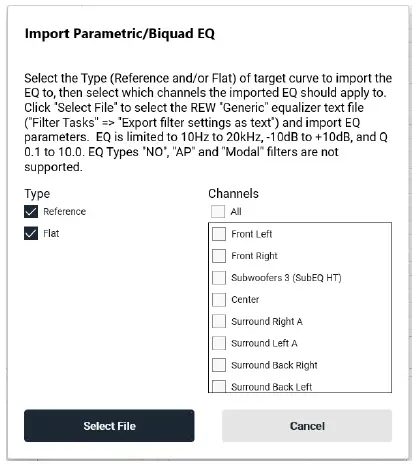 Import Parametric/Biquad EQ

Select the Type (Reference and/or Flat) of target curve to import the EQ to, then select which channels the imported EQ should apply to. Click "Select File" to select the REW "Generic" equalizer text file ("Filter Tasks" => "Export filter settings as text") and import EQ parameters. EQ is limited to 10Hz to 20kHz, -10dB to +10dB, and Q 0.1 to 10.0. EQ Types "NO", "AP" and "Modal" filters are not supported.

Type

Reference

Flat

Channels

All

Front Left

Front Right

Subwoofers 3 (SubEQ HT)

Center

Surround Right A

Surround Left A

Surround Back Right

Surround Back Left

Select File

Cancel